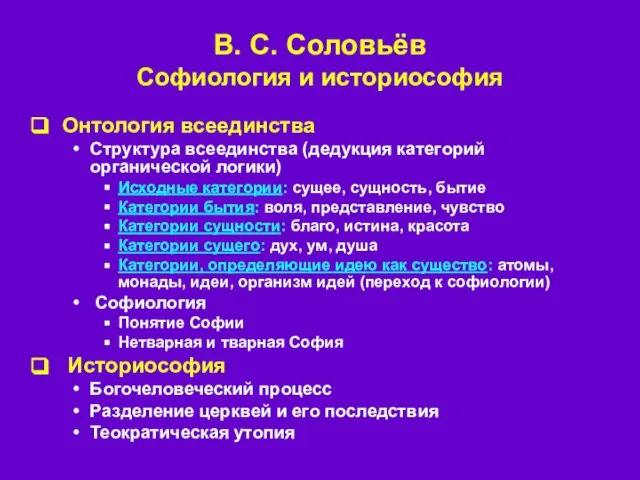 В. С. Соловьёв
Софиология и историософия

Онтология всеединства
• Структура всеединства (дедукция категорий органической логики)
▪ Исходные категории: сущее, сущность, бытие
▪ Категории бытия: воля, представление, чувство
▪ Категории сущности: благо, истина, красота
▪ Категории сущего: дух, ум, душа
▪ Категории, определяющие идею как существо: атомы, монады, идеи, организм идей (переход к софиологии)
• Софиология
▪ Понятие Софии
▪ Нетварная и тварная София

Историософия
• Богочеловеческий процесс
• Разделение церквей и его последствия
• Теократическая утопия